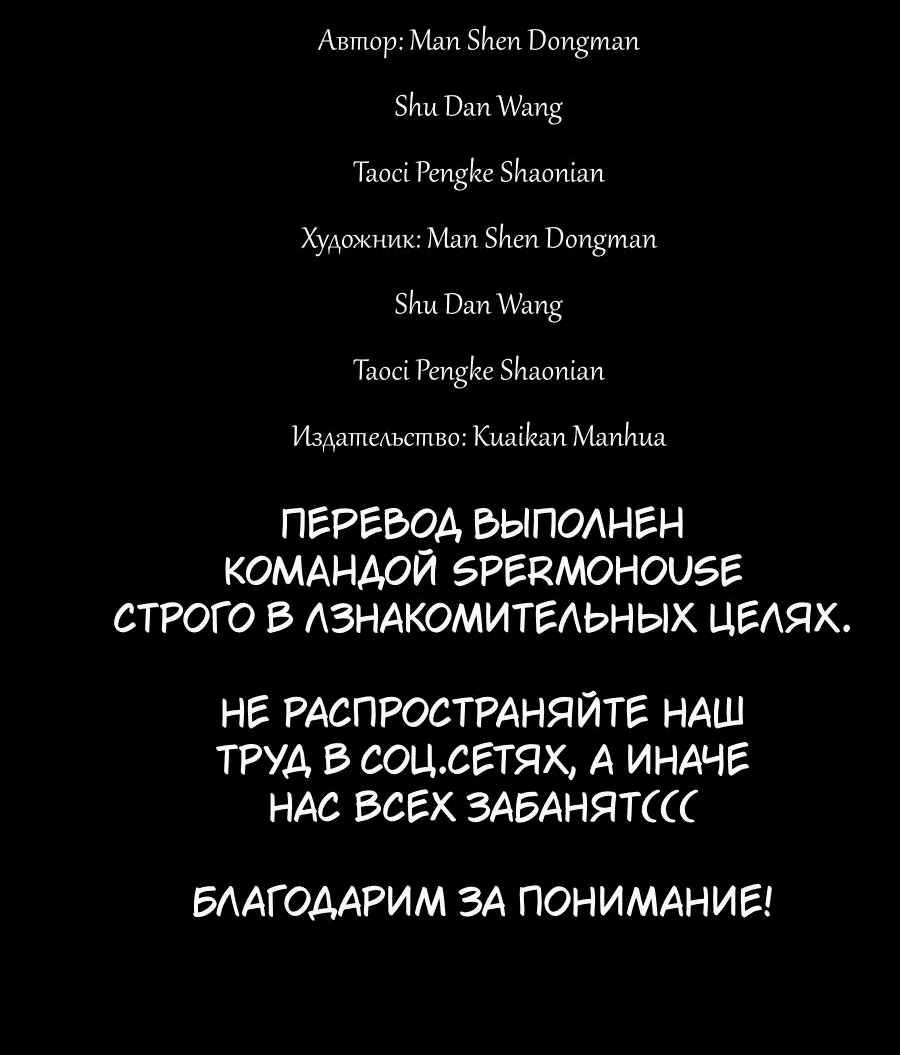 Автор: Man Shen Dongman

Shu Dan Wang

Taoci Pengke Shaonian

Художник: Man Shen Dongman

Shu Dan Wang

Taoci Pengke Shaonian

Издательство: Kuaikan Manhua

ПЕРЕВОД ВЫПОЛНЕН КОМАНДОЙ SPERMOHOUSE СТРОГО В ЛЗНАКОМИТЕЛЬНЫХ ЦЕЛЯХ.

НЕ РАСПРОСТРАНЯЙТЕ НАШ ТРУД В СОЦ.СЕТЯХ, А ИНАЧЕ НАС ВСЕХ ЗАБАНЯТ(((

БЛАГОДАРИМ ЗА ПОНИМАНИЕ!